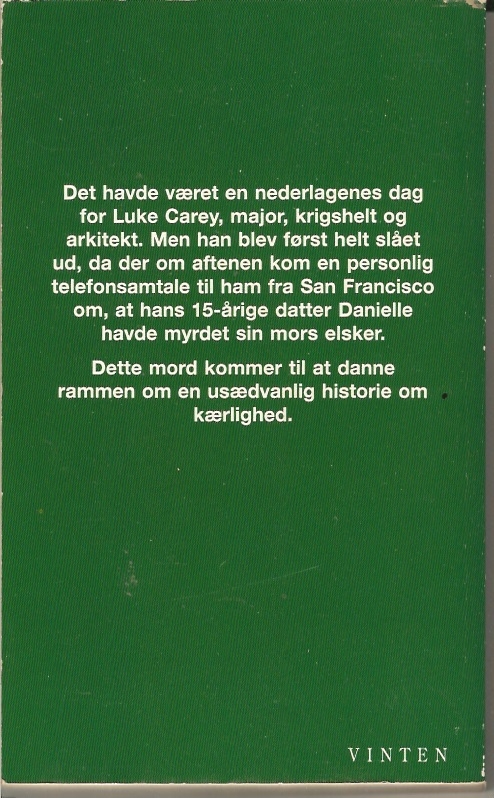 Det havde været en nederlagenes dag for Luke Carey, major, krigshelt og arkitekt. Men han blev først helt slået ud, da der om aftenen kom en personlig telefonsamtale til ham fra San Francisco om, at hans 15-årige datter Danielle havde myrdet sin mors elsker.

Dette mord kommer til at danne rammen om en usædvanlig historie om kærlighed.

VINTEN